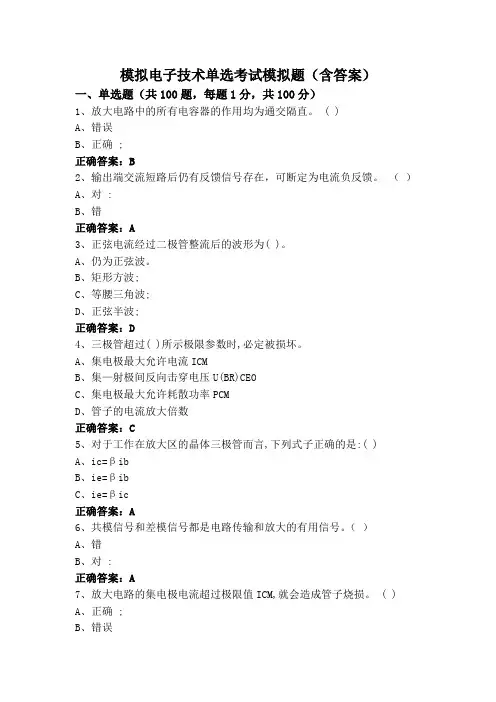 模拟电子技术单选考试模拟题（含答案）

一、单选题（共100题，每题1分，共100分）

1、放大电路中的所有电容器的作用均为通交隔直。（ ）
A、错误
B、正确 ;
正确答案：B

2、输出端交流短路后仍有反馈信号存在，可断定为电流负反馈。 （ ）
A、对 :
B、错
正确答案：A

3、正弦电流经过二极管整流后的波形为( )。
A、仍为正弦波。
B、矩形方波;
C、等腰三角波;
D、正弦半波;
正确答案：D

4、三极管超过( )所示极限参数时,必定被损坏。
A、集电极最大允许电流 ICM
B、集—射极间反向击穿电压 U(BR)CEO
C、集电极最大允许耗散功率 PCM
D、管子的电流放大倍数
正确答案：C

5、对于工作在放大区的晶体三极管而言,下列式子正确的是:( )
A、ic=βib
B、ie=βib
C、ie=βic
正确答案：A

6、共模信号和差模信号都是电路传输和放大的有用信号。（ ）
A、错
B、对 :
正确答案：A

7、放大电路的集电极电流超过极限值 ICM,就会造成管子烧损。 （ ）
A、正确 ;
B、错误